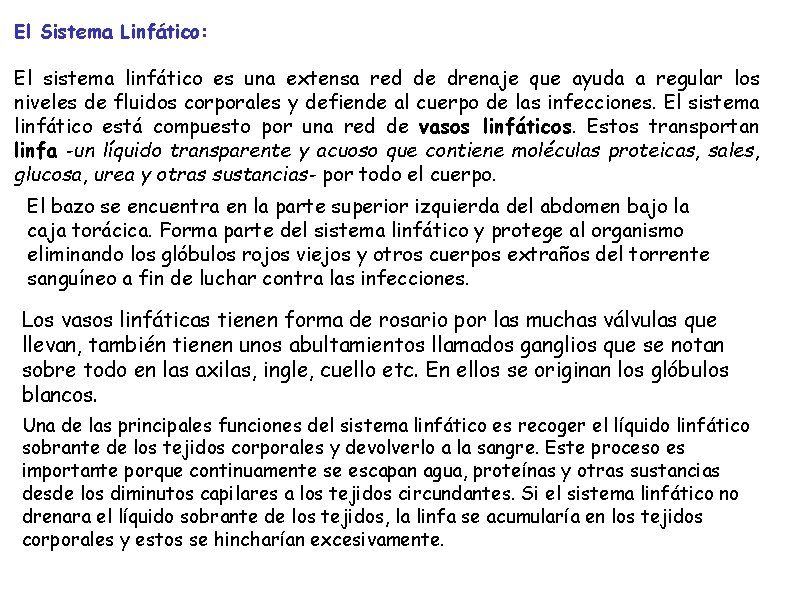 El Sistema Linfático:

El sistema linfático es una extensa red de drenaje que ayuda a regular los niveles de fluidos corporales y defiende al cuerpo de las infecciones. El sistema linfático está compuesto por una red de vasos linfáticos. Estos transportan linfa -un líquido transparente y acuoso que contiene moléculas proteicas, sales, glucosa, urea y otras sustancias- por todo el cuerpo.

El bazo se encuentra en la parte superior izquierda del abdomen bajo la caja torácica. Forma parte del sistema linfático y protege al organismo eliminando los glóbulos rojos viejos y otros cuerpos extraños del torrente sanguíneo a fin de luchar contra las infecciones.

Los vasos linfáticas tienen forma de rosario por las muchas válvulas que llevan, también tienen unos abultamientos llamados ganglios que se notan sobre todo en las axilas, ingle, cuello etc. En ellos se originan los glóbulos blancos.

Una de las principales funciones del sistema linfático es recoger el líquido linfático sobrante de los tejidos corporales y devolverlo a la sangre. Este proceso es importante porque continuamente se escapan agua, proteínas y otras sustancias desde los diminutos capilares a los tejidos circundantes. Si el sistema linfático no drenara el líquido sobrante de los tejidos, la linfa se acumularía en los tejidos corporales y estos se hincharían excesivamente.